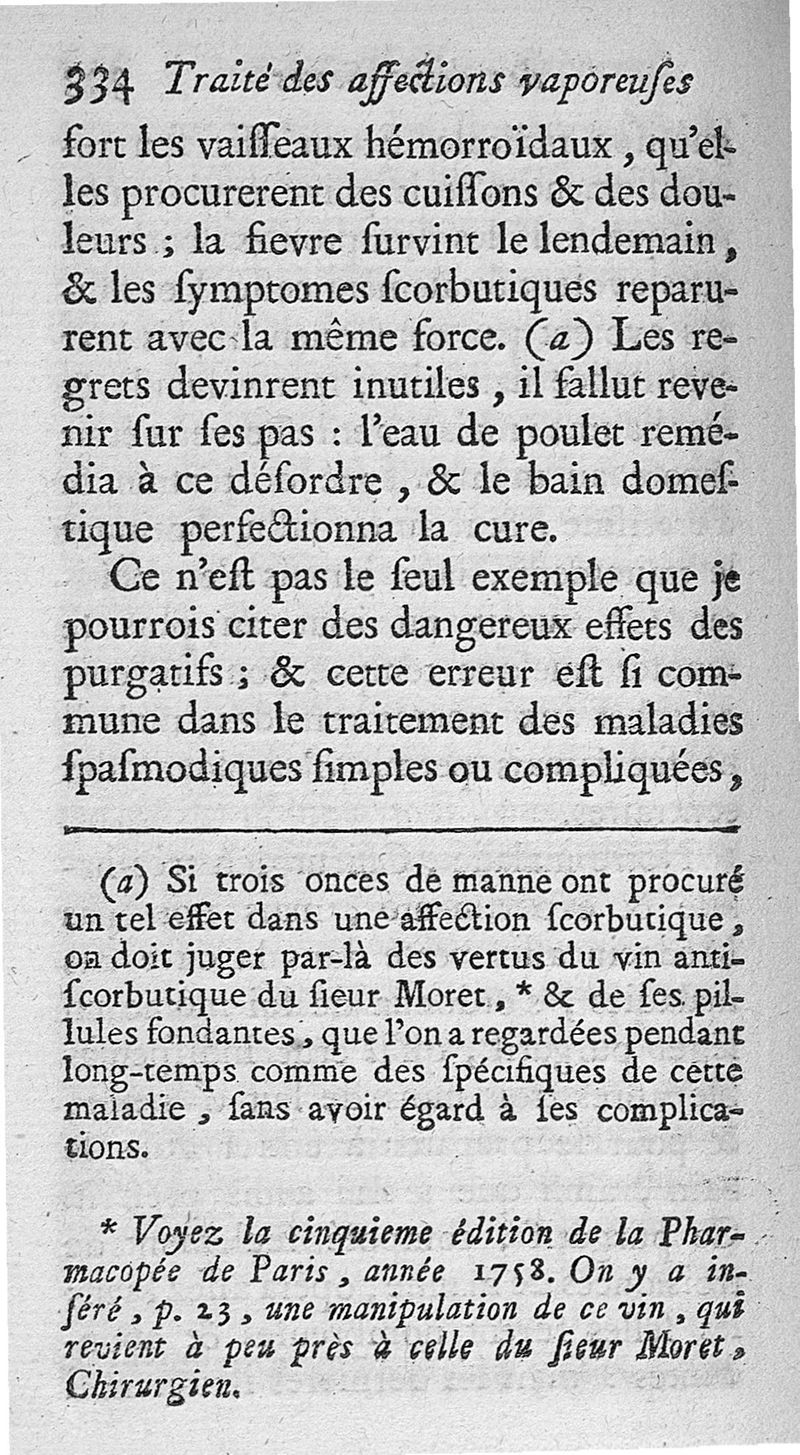 334 Traité des affections vaporeuſes

fort les vaiſſeaux hémorroïdaux, qu'elles procurerent des cuiſſons & des douleurs ; la fievre ſurvint le lendemain, & les ſymptomes ſcorbutiques reparurent avec la même force. (a) Les regrets devinrent inutiles, il fallut revenir ſur ſes pas : l'eau de poulet remédia à ce déſordre, & le bain domeſtique perfectionna la cure.

Ce n'eſt pas le ſeul exemple que je pourrois citer des dangereux effets des purgatifs ; & cette erreur eſt ſi commune dans le traitement des maladies ſpaſmodiques ſimples ou compliquées,

(a) Si trois onces de manne ont procuré un tel effet dans une affection ſcorbutique, on doit juger par-là des vertus du vin antiſcorbutique du ſieur Moret, * & de ſes pillules fondantes, que l'on a regardées pendant long-temps comme des ſpécifiques de cette maladie, ſans avoir égard à ſes complications.

* Voyez la cinquieme édition de la Pharmacopée de Paris, année 1758. On y a inſéré, p. 23, une manipulation de ce vin, qui revient à peu près à celle du ſieur Moret, Chirurgien.